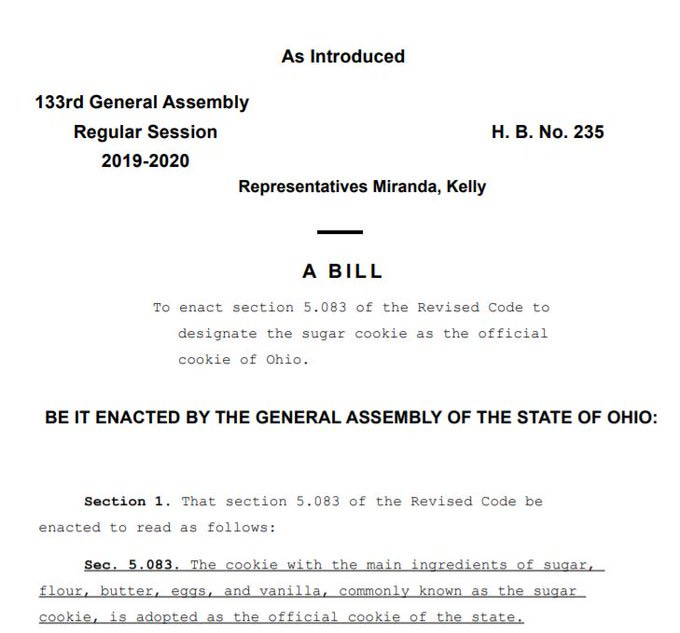 As Introduced

133rd General Assembly
Regular Session
2019-2020

H. B. No. 235

Representatives Miranda, Kelly

A BILL

To enact section 5.083 of the Revised Code to designate the sugar cookie as the official cookie of Ohio.

BE IT ENACTED BY THE GENERAL ASSEMBLY OF THE STATE OF OHIO:

Section 1. That section 5.083 of the Revised Code be enacted to read as follows:

Sec. 5.083. The cookie with the main ingredients of sugar, flour, butter, eggs, and vanilla, commonly known as the sugar cookie, is adopted as the official cookie of the state.